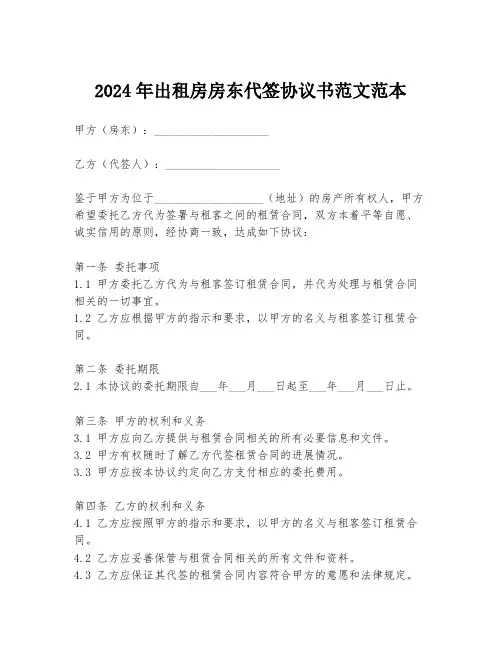 2024年出租房房东代签协议书范文范本

甲方（房东）：____________________

乙方（代签人）：____________________

鉴于甲方为位于____________________（地址）的房产所有权人，甲方希望委托乙方代为签署与租客之间的租赁合同，双方本着平等自愿、诚实信用的原则，经协商一致，达成如下协议：

第一条 委托事项
1.1 甲方委托乙方代为与租客签订租赁合同，并代为处理与租赁合同相关的一切事宜。
1.2 乙方应根据甲方的指示和要求，以甲方的名义与租客签订租赁合同。

第二条 委托期限
2.1 本协议的委托期限自___年___月___日起至___年___月___日止。

第三条 甲方的权利和义务
3.1 甲方应向乙方提供与租赁合同相关的所有必要信息和文件。
3.2 甲方有权随时了解乙方代签租赁合同的进展情况。
3.3 甲方应按本协议约定向乙方支付相应的委托费用。

第四条 乙方的权利和义务
4.1 乙方应按照甲方的指示和要求，以甲方的名义与租客签订租赁合同。
4.2 乙方应妥善保管与租赁合同相关的所有文件和资料。
4.3 乙方应保证其代签的租赁合同内容符合甲方的意愿和法律规定。